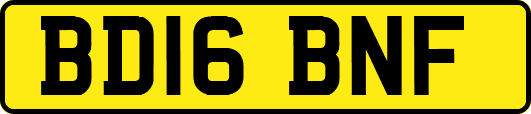 BD16 BNF